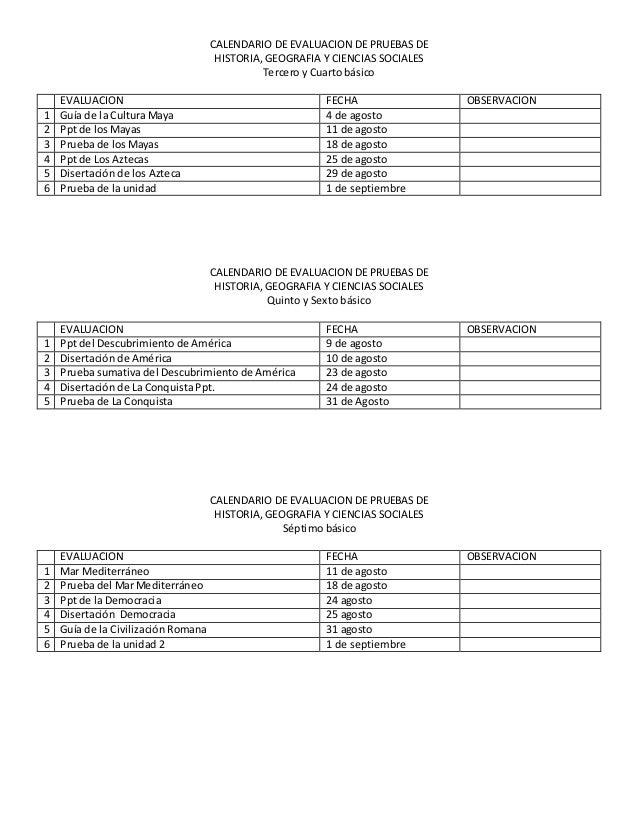 CALENDARIO DE EVALUACION DE PRUEBAS DE
HISTORIA, GEOGRAFIA Y CIENCIAS SOCIALES
Tercero y Cuarto básico

| | EVALUACION | FECHA | OBSERVACION |
|---|---|---|---|
| 1 | Guía de la Cultura Maya | 4 de agosto | |
| 2 | Ppt de los Mayas | 11 de agosto | |
| 3 | Prueba de los Mayas | 18 de agosto | |
| 4 | Ppt de Los Aztecas | 25 de agosto | |
| 5 | Disertación de los Azteca | 29 de agosto | |
| 6 | Prueba de la unidad | 1 de septiembre | |

CALENDARIO DE EVALUACION DE PRUEBAS DE
HISTORIA, GEOGRAFIA Y CIENCIAS SOCIALES
Quinto y Sexto básico

| | EVALUACION | FECHA | OBSERVACION |
|---|---|---|---|
| 1 | Ppt del Descubrimiento de América | 9 de agosto | |
| 2 | Disertación de América | 10 de agosto | |
| 3 | Prueba sumativa del Descubrimiento de América | 23 de agosto | |
| 4 | Disertación de La Conquista Ppt. | 24 de agosto | |
| 5 | Prueba de La Conquista | 31 de Agosto | |

CALENDARIO DE EVALUACION DE PRUEBAS DE
HISTORIA, GEOGRAFIA Y CIENCIAS SOCIALES
Séptimo básico

| | EVALUACION | FECHA | OBSERVACION |
|---|---|---|---|
| 1 | Mar Mediterráneo | 11 de agosto | |
| 2 | Prueba del Mar Mediterráneo | 18 de agosto | |
| 3 | Ppt de la Democracia | 24 agosto | |
| 4 | Disertación Democracia | 25 agosto | |
| 5 | Guía de la Civilización Romana | 31 agosto | |
| 6 | Prueba de la unidad 2 | 1 de septiembre | |